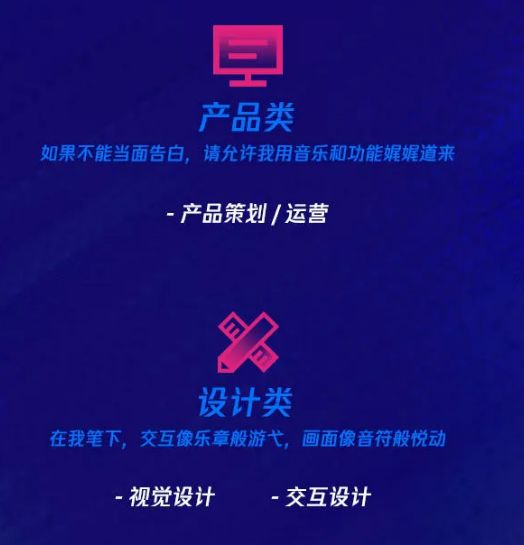 产品类
如果不能当面告白，请允许我用音乐和功能娓娓道来

- 产品策划 / 运营

设计类
在我笔下，交互像乐章般游弋，画面像音符般悦动

- 视觉设计 - 交互设计